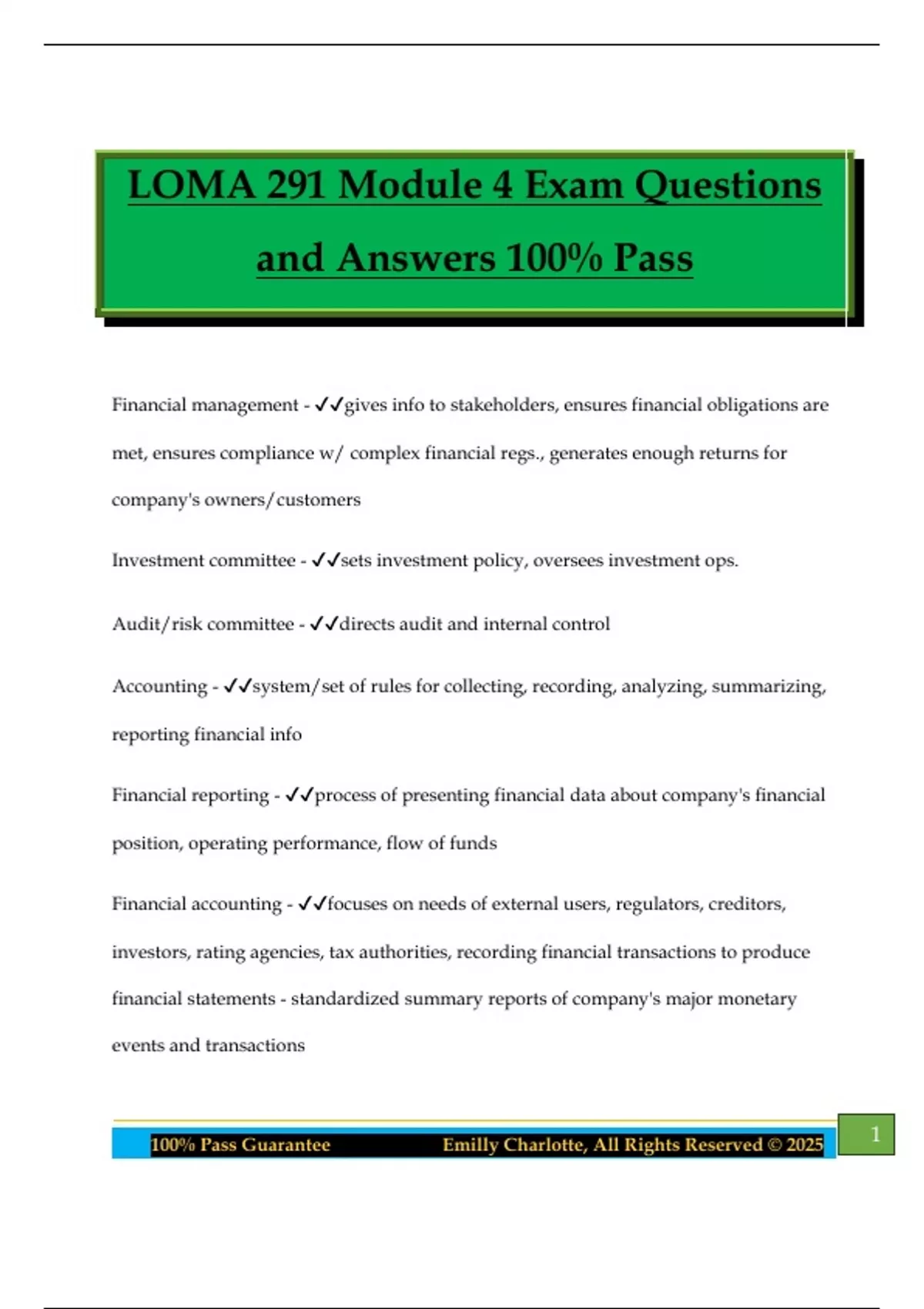 LOMA 291 Module 4 Exam Questions and Answers 100% Pass

Financial management - ✓✓gives info to stakeholders, ensures financial obligations are met, ensures compliance w/ complex financial regs., generates enough returns for company's owners/customers

Investment committee - ✓✓sets investment policy, oversees investment ops.

Audit/risk committee - ✓✓directs audit and internal control

Accounting - ✓✓system/set of rules for collecting, recording, analyzing, summarizing, reporting financial info

Financial reporting - ✓✓process of presenting financial data about company's financial position, operating performance, flow of funds

Financial accounting - ✓✓focuses on needs of external users, regulators, creditors, investors, rating agencies, tax authorities, recording financial transactions to produce financial statements - standardized summary reports of company's major monetary events and transactions

100% Pass Guarantee Emilly Charlotte, All Rights Reserved © 2025

1